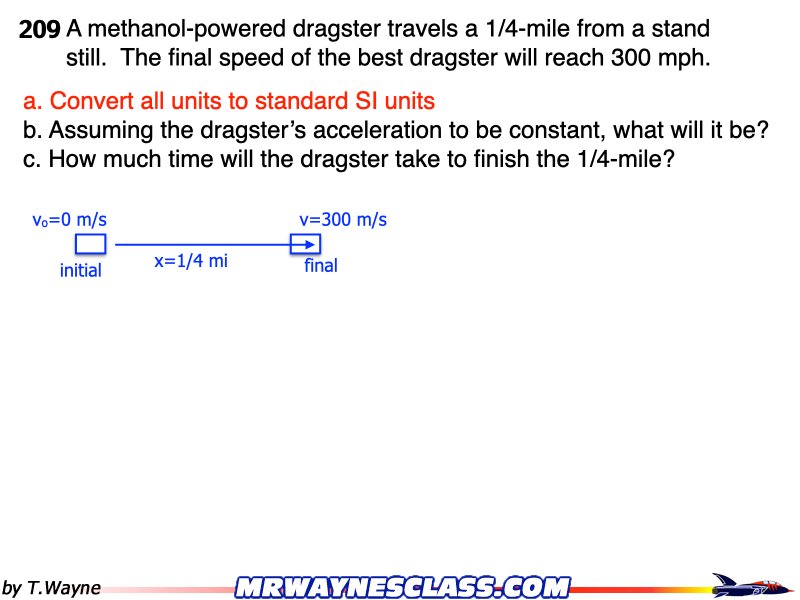 209 A methanol-powered dragster travels a 1/4-mile from a stand still. The final speed of the best dragster will reach 300 mph.

a. Convert all units to standard SI units
b. Assuming the dragster's acceleration to be constant, what will it be?
c. How much time will the dragster take to finish the 1/4-mile?

$v_o$=0 m/s
initial
x=1/4 mi
v=300 m/s
final

by T.Wayne
MRWAYNESCLASS.COM